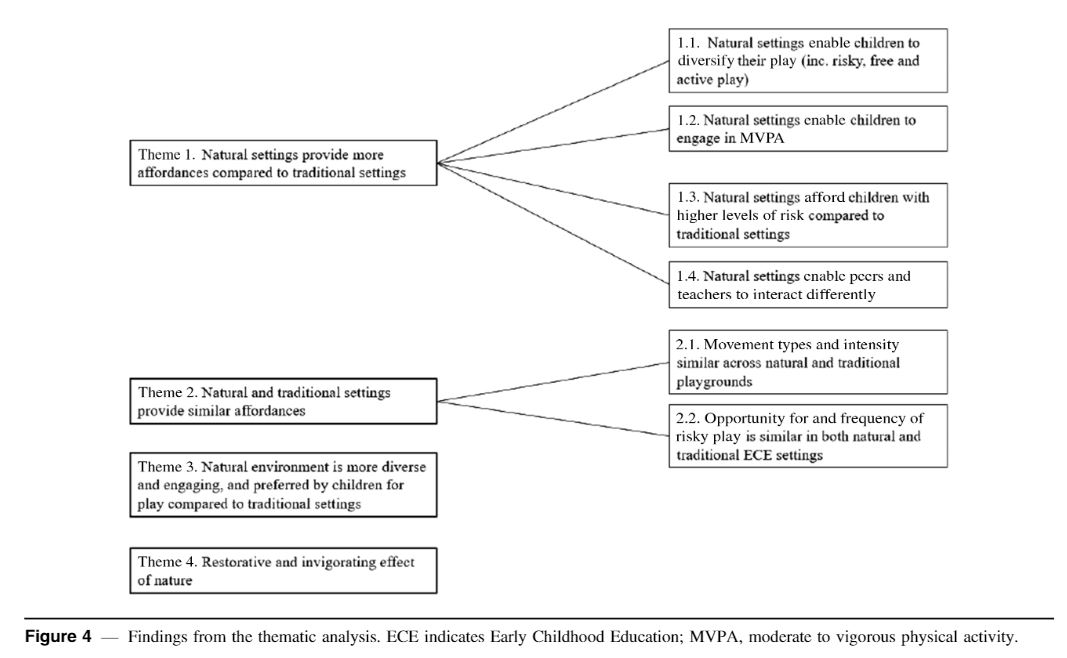 Theme 1. Natural settings provide more affordances compared to traditional settings

1.1. Natural settings enable children to diversify their play (inc. risky, free and active play)

1.2. Natural settings enable children to engage in MVPA

1.3. Natural settings afford children with higher levels of risk compared to traditional settings

1.4. Natural settings enable peers and teachers to interact differently

Theme 2. Natural and traditional settings provide similar affordances

2.1. Movement types and intensity similar across natural and traditional playgrounds

2.2. Opportunity for and frequency of risky play is similar in both natural and traditional ECE settings

Theme 3. Natural environment is more diverse and engaging, and preferred by children for play compared to traditional settings

Theme 4. Restorative and invigorating effect of nature

Figure 4 — Findings from the thematic analysis. ECE indicates Early Childhood Education; MVPA, moderate to vigorous physical activity.